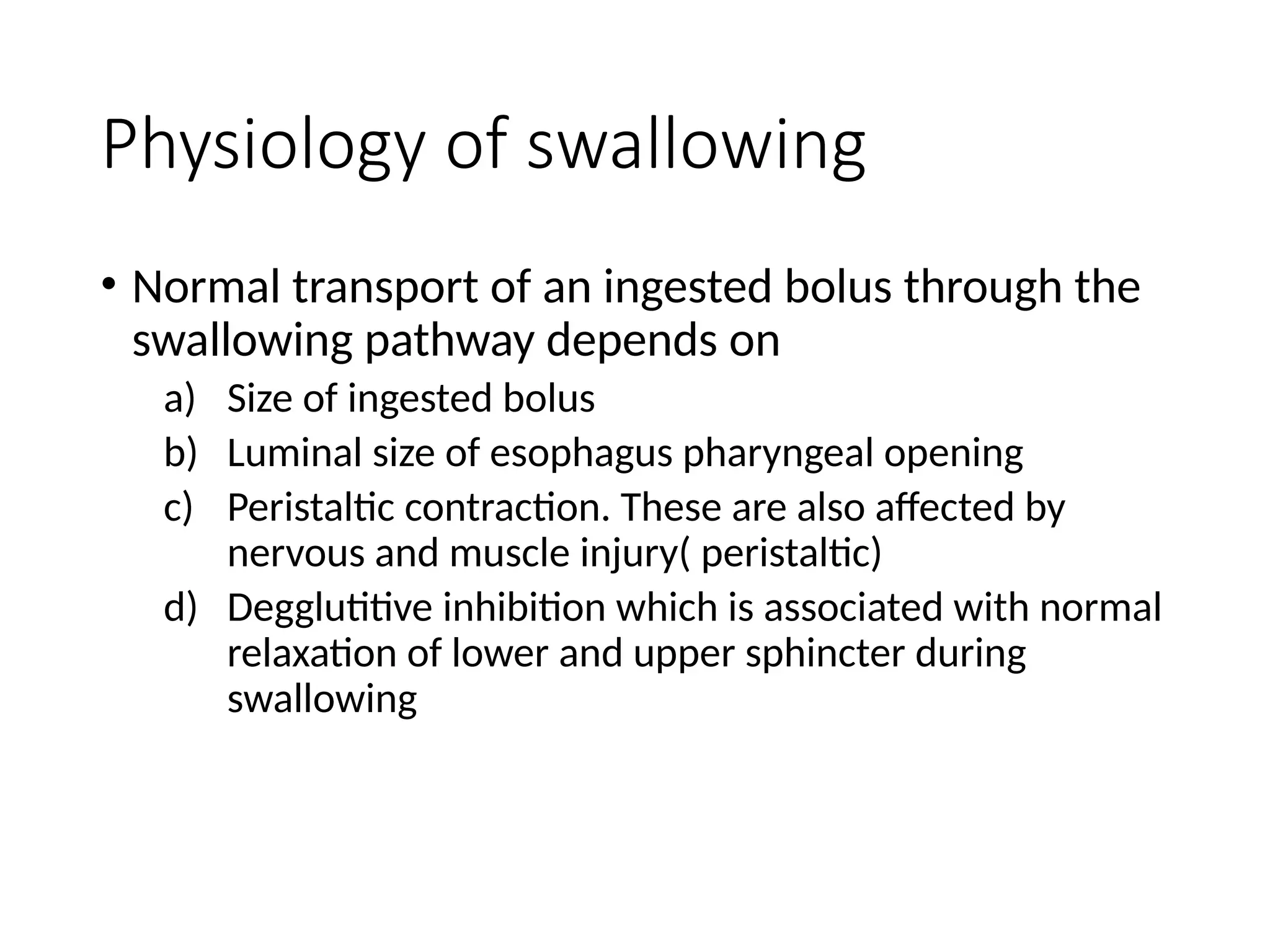 Physiology of swallowing

• Normal transport of an ingested bolus through the swallowing pathway depends on

a) Size of ingested bolus
b) Luminal size of esophagus pharyngeal opening
c) Peristaltic contraction. These are also affected by nervous and muscle injury( peristaltic)
d) Degglutitive inhibition which is associated with normal relaxation of lower and upper sphincter during swallowing